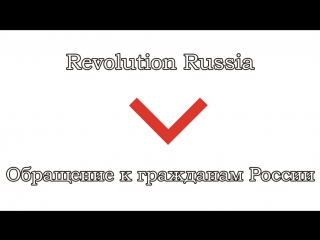 Revolution Russia

Обращение к гражданам России